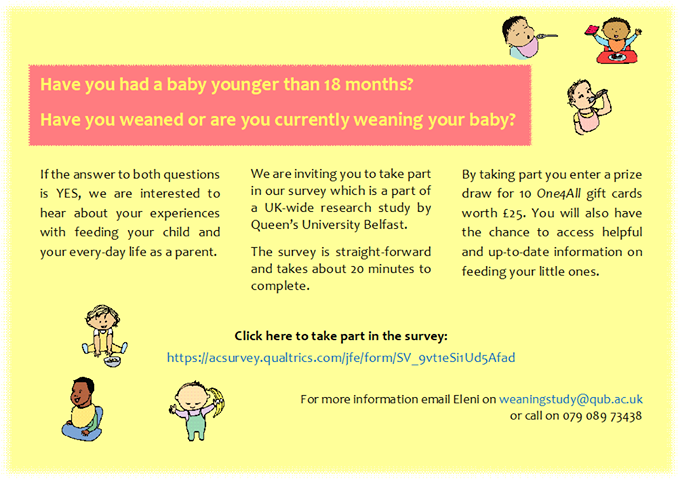 Have you had a baby younger than 18 months?

Have you weaned or are you currently weaning your baby?

If the answer to both questions is YES, we are interested to hear about your experiences with feeding your child and your every-day life as a parent.

We are inviting you to take part in our survey which is a part of a UK-wide research study by Queen's University Belfast.

The survey is straight-forward and takes about 20 minutes to complete.

By taking part you enter a prize draw for 10 One4All gift cards worth £25. You will also have the chance to access helpful and up-to-date information on feeding your little ones.

Click here to take part in the survey:

https://acsurvey.qualtrics.com/jfe/form/SV_9vt1eSi1Ud5Afad

For more information email Eleni on weaningstudy@qub.ac.uk or call on 079 089 73438